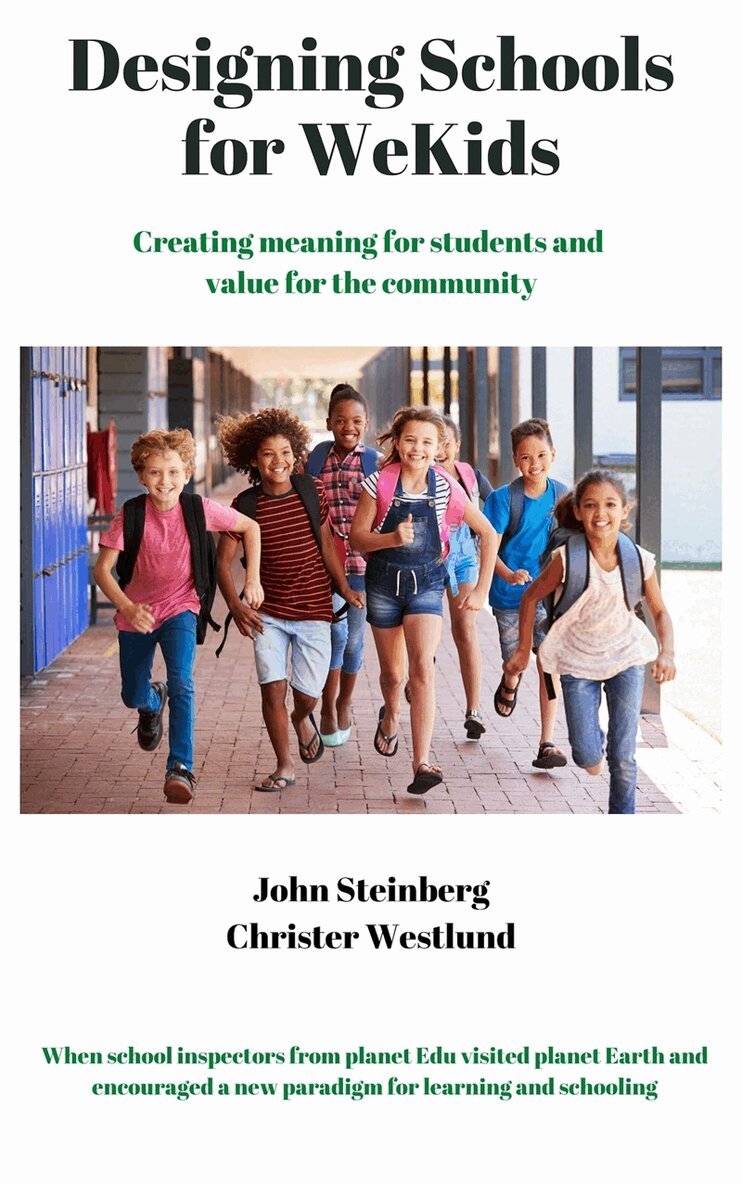 Designing Schools for WeKids

Creating meaning for students and value for the community

John Steinberg
Christer Westlund

When school inspectors from planet Edu visited planet Earth and encouraged a new paradigm for learning and schooling